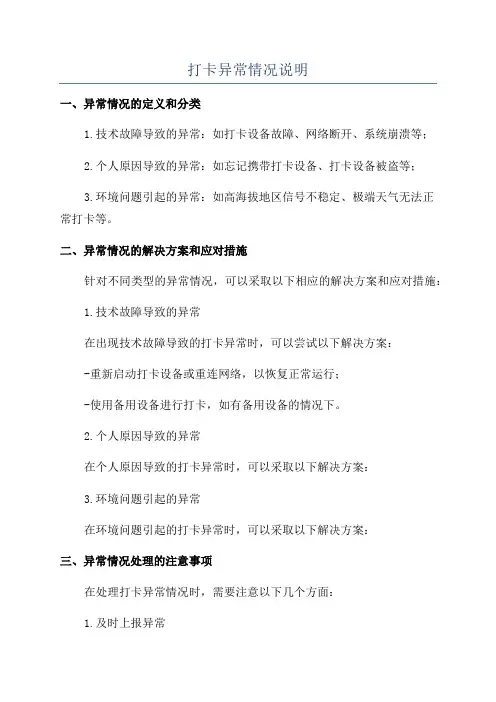 打卡异常情况说明

一、异常情况的定义和分类

1.技术故障导致的异常：如打卡设备故障、网络断开、系统崩溃等；

2.个人原因导致的异常：如忘记携带打卡设备、打卡设备被盗等；

3.环境问题引起的异常：如高海拔地区信号不稳定、极端天气无法正常打卡等。

二、异常情况的解决方案和应对措施

针对不同类型的异常情况，可以采取以下相应的解决方案和应对措施：

1.技术故障导致的异常

在出现技术故障导致的打卡异常时，可以尝试以下解决方案：

-重新启动打卡设备或重连网络，以恢复正常运行；

-使用备用设备进行打卡，如有备用设备的情况下。

2.个人原因导致的异常

在个人原因导致的打卡异常时，可以采取以下解决方案：

3.环境问题引起的异常

在环境问题引起的打卡异常时，可以采取以下解决方案：

三、异常情况处理的注意事项

在处理打卡异常情况时，需要注意以下几个方面：

1.及时上报异常